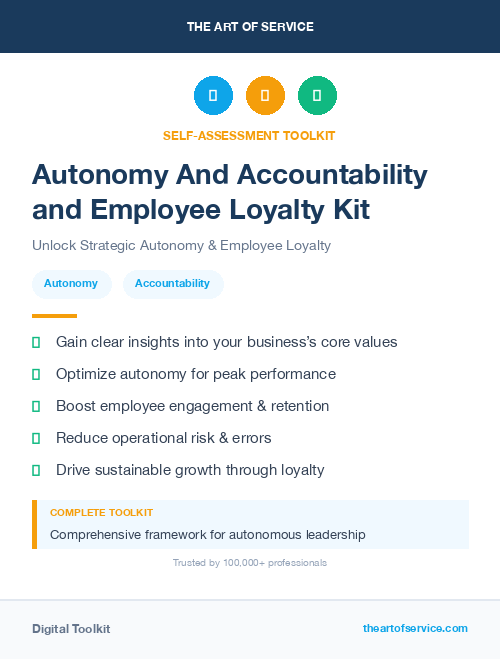 THE ART OF SERVICE

SELF-ASSESSMENT TOOLKIT

Autonomy And Accountability and Employee Loyalty Kit

Unlock Strategic Autonomy & Employee Loyalty

Autonomy
Accountability

Gain clear insights into your business's core values

Optimize autonomy for peak performance

Boost employee engagement & retention

Reduce operational risk & errors

Drive sustainable growth through loyalty

COMPLETE TOOLKIT

Comprehensive framework for autonomous leadership

Trusted by 100,000+ professionals

Digital Toolkit

theartofservice.com